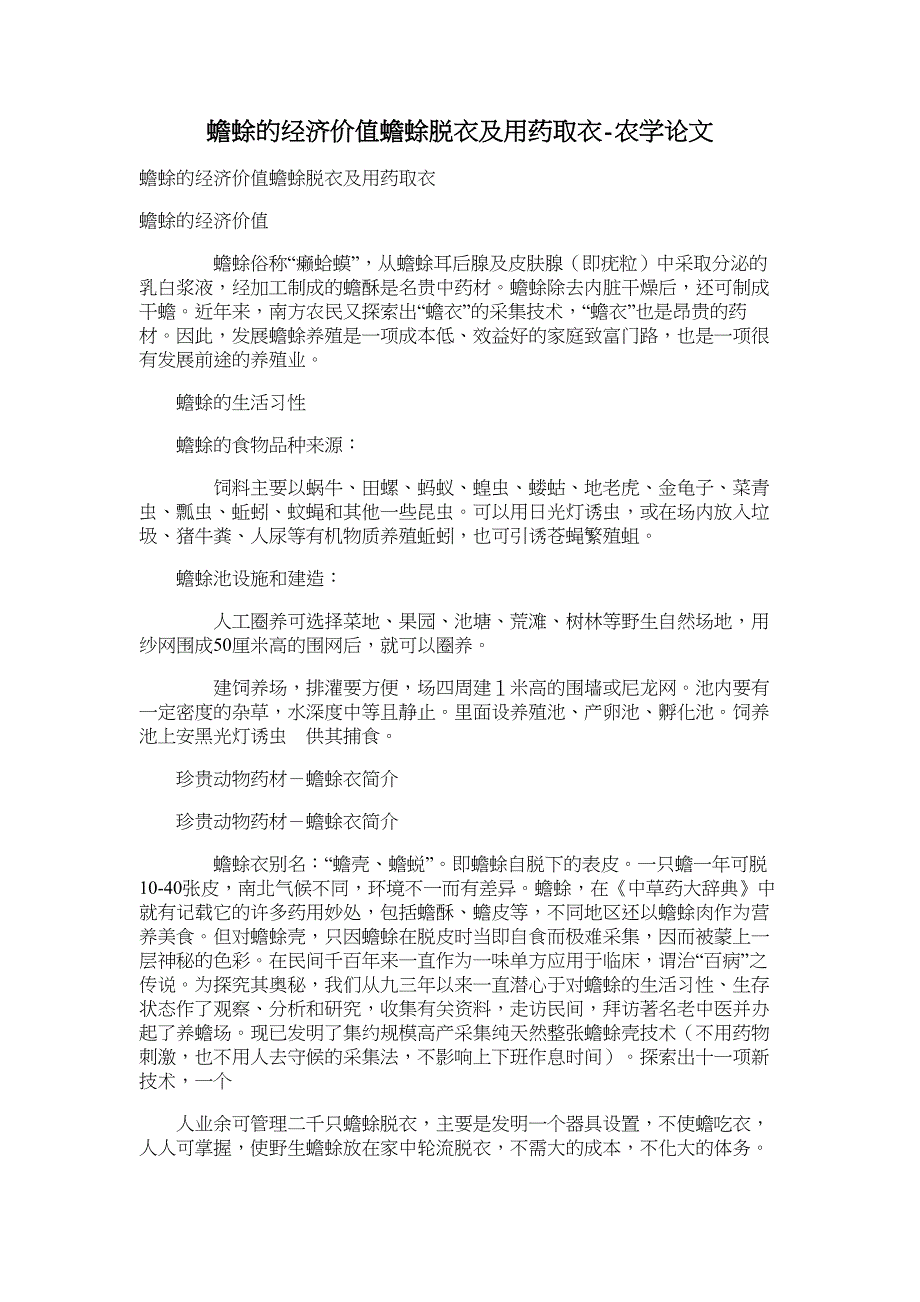 蟾蜍的经济价值蟾蜍脱衣及用药取衣-农学论文

蟾蜍的经济价值蟾蜍脱衣及用药取衣

蟾蜍的经济价值

蟾蜍俗称“癞蛤蟆”，从蟾蜍耳后腺及皮肤腺（即疣粒）中采取分泌的乳白浆液，经加工制成的蟾酥是名贵中药材。蟾蜍除去内脏干燥后，还可制成干蟾。近年来，南方农民又探索出“蟾衣”的采集技术，“蟾衣”也是昂贵的药材。因此，发展蟾蜍养殖是一项成本低、效益好的家庭致富门路，也是一项很有发展前途的养殖业。

蟾蜍的生活习性

蟾蜍的食物品种来源：

饲料主要以蜗牛、田螺、蚂蚁、蝗虫、蝼蛄、地老虎、金龟子、菜青虫、瓢虫、蚯蚓、蚊蝇和其他一些昆虫。可以用日光灯诱虫，或在场内放入垃圾、猪牛粪、人尿等有机物质养殖蚯蚓，也可引诱苍蝇繁殖蛆。

蟾蜍池设施和建造：

人工圈养可选择菜地、果园、池塘、荒滩、树林等野生自然场地，用纱网围成50厘米高的围网后，就可以圈养。

建饲养场，排灌要方便，场四周建1米高的围墙或尼龙网。池内要有一定密度的杂草，水深度中等且静止。里面设养殖池、产卵池、孵化池。饲养池上安黑光灯诱虫 供其捕食。

珍贵动物药材－蟾蜍衣简介

珍贵动物药材－蟾蜍衣简介

蟾蜍衣别名：“蟾壳、蟾蜕”。即蟾蜍自脱下的表皮。一只蟾一年可脱10-40张皮，南北气候不同，环境不一而有差异。蟾蜍，在《中草药大辞典》中就有记载它的许多药用妙处，包括蟾酥、蟾皮等，不同地区还以蟾蜍肉作为营养美食。但对蟾蜍壳，只因蟾蜍在脱皮时当即自食而极难采集，因而被蒙上一层神秘的色彩。在民间千百年来一直作为一味单方应用于临床，谓治“百病”之传说。为探究其奥秘，我们从九三年以来一直潜心于对蟾蜍的生活习性、生存状态作了观察、分析和研究，收集有关资料，走访民间，拜访著名老中医并办起了养蟾场。现已发明了集约规模高产采集纯天然整张蟾蜍壳技术（不用药物刺激，也不用人去守候的采集法，不影响上下班作息时间）。探索出十一项新技术，一个

人业余可管理二千只蟾蜍脱衣，主要是发明一个器具设置，不使蟾吃衣，人人可掌握，使野生蟾蜍放在家中轮流脱衣，不需大的成本，不化大的体务。